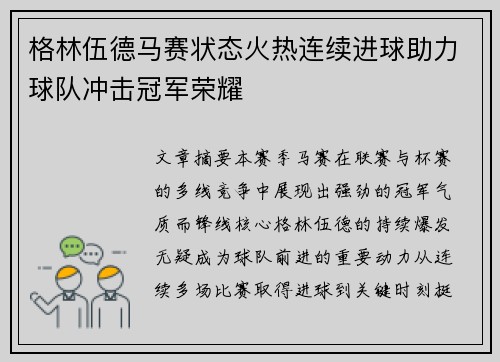 格林伍德马赛状态火热连续进球助力球队冲击冠军荣耀

文章摘要本赛季马赛在联赛与杯赛的多线竞争中展现出强劲的冠军气质而锋线核心格林伍德的持续爆发无疑成为球队前进的重要动力从连续多场比赛取得进球到关键时刻挺